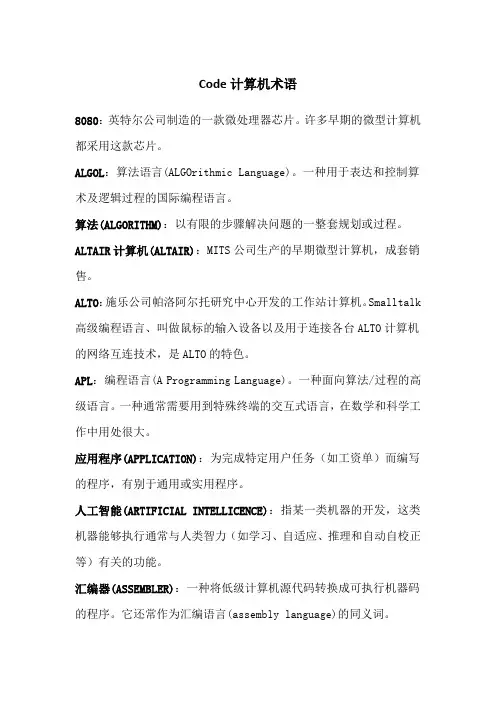 Code 计算机术语

8080：英特尔公司制造的一款微处理器芯片。许多早期的微型计算机都采用这款芯片。

ALGOL：算法语言(ALGOrithmic Language)。一种用于表达和控制算术及逻辑过程的国际编程语言。

算法(ALGORITHM)：以有限的步骤解决问题的一整套规划或过程。

ALTAIR 计算机(ALTAIR)：MITS 公司生产的早期微型计算机，成套销售。

ALTO：施乐公司帕洛阿尔托研究中心开发的工作站计算机。Smalltalk 高级编程语言、叫做鼠标的输入设备以及用于连接各台 ALTO 计算机的网络互连技术，是 ALTO 的特色。

APL：编程语言(A Programming Language)。一种面向算法/过程的高级语言。一种通常需要用到特殊终端的交互式语言，在数学和科学工作中用处很大。

应用程序(APPLICATION)：为完成特定用户任务（如工资单）而编写的程序，有别于通用或实用程序。

人工智能(ARTIFICIAL INTELLICENCE)：指某一类机器的开发，这类机器能够执行通常与人类智力（如学习、自适应、推理和自动自校正等）有关的功能。

汇编器(ASSEMBLER)：一种将低级计算机源代码转换成可执行机器码的程序。它还常作为汇编语言(assembly language)的同义词。